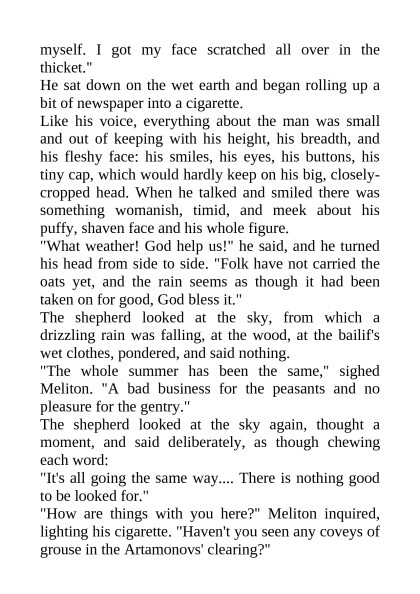 myself. I got my face scratched all over in the thicket."
He sat down on the wet earth and began rolling up a bit of newspaper into a cigarette.
Like his voice, everything about the man was small and out of keeping with his height, his breadth, and his fleshy face: his smiles, his eyes, his buttons, his tiny cap, which would hardly keep on his big, closely-cropped head. When he talked and smiled there was something womanish, timid, and meek about his puffy, shaven face and his whole figure.
"What weather! God help us!" he said, and he turned his head from side to side. "Folk have not carried the oats yet, and the rain seems as though it had been taken on for good, God bless it."
The shepherd looked at the sky, from which a drizzling rain was falling, at the wood, at the bailif's wet clothes, pondered, and said nothing.
"The whole summer has been the same," sighed Meliton. "A bad business for the peasants and no pleasure for the gentry."
The shepherd looked at the sky again, thought a moment, and said deliberately, as though chewing each word:
"It's all going the same way.... There is nothing good to be looked for."
"How are things with you here?" Meliton inquired, lighting his cigarette. "Haven't you seen any coveys of grouse in the Artamonovs' clearing?"